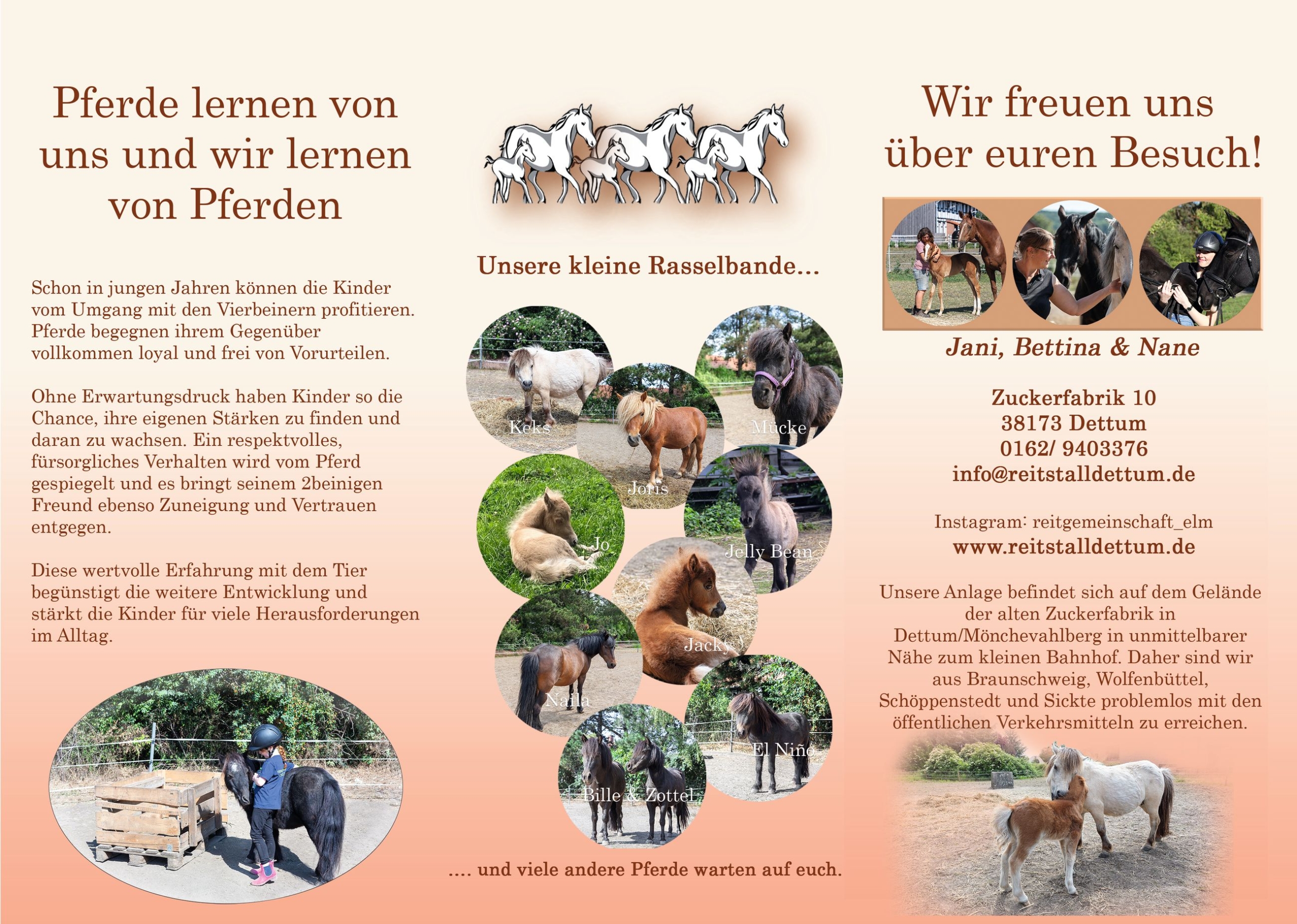 Pferde lernen von uns und wir lernen von Pferden

Schon in jungen Jahren können die Kinder vom Umgang mit den Vierbeinern profitieren. Pferde begegnen ihrem Gegenüber vollkommen loyal und frei von Vorurteilen.

Ohne Erwartungsdruck haben Kinder so die Chance, ihre eigenen Stärken zu finden und daran zu wachsen. Ein respektvolles, fürsorgliches Verhalten wird vom Pferd gespiegelt und es bringt seinem 2beinigen Freund ebenso Zuneigung und Vertrauen entgegen.

Diese wertvolle Erfahrung mit dem Tier begünstigt die weitere Entwicklung und stärkt die Kinder für viele Herausforderungen im Alltag.

Unsere kleine Rasselbande...

Keks

Mücke

Joris

Jo

Jelly Bean

Jacky

Naila

El Niño

Bille & Zottel

.... und viele andere Pferde warten auf euch.

Wir freuen uns über euren Besuch!

Jani, Bettina & Nane

Zuckerfabrik 10
38173 Dettum
0162/ 9403376
info@reitstalldettum.de

Instagram: reitgemeinschaft_elm
www.reitstalldettum.de

Unsere Anlage befindet sich auf dem Gelände der alten Zuckerfabrik in Dettum/Mönchevahlberg in unmittelbarer Nähe zum kleinen Bahnhof. Daher sind wir aus Braunschweig, Wolfenbüttel, Schöppenstedt und Sickte problemlos mit den öffentlichen Verkehrsmitteln zu erreichen.